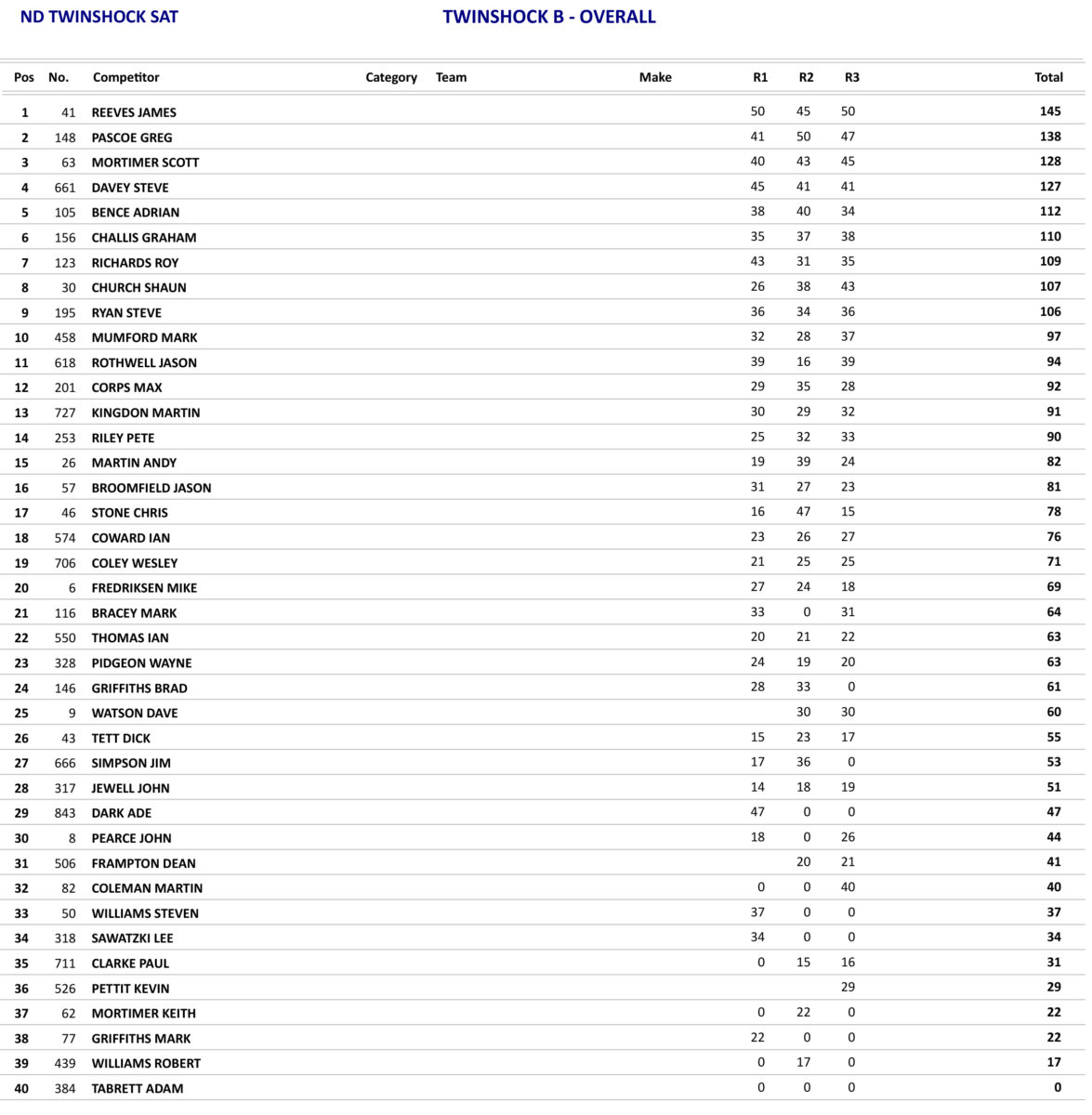 ND TWINSHOCK SAT

TWINSHOCK B - OVERALL

| Pos | No. | Competitor | Category | Team | Make | R1 | R2 | R3 | Total |
|---|---|---|---|---|---|---|---|---|---|
| 1 | 41 | REEVES JAMES | | | | 50 | 45 | 50 | 145 |
| 2 | 148 | PASCOE GREG | | | | 41 | 50 | 47 | 138 |
| 3 | 63 | MORTIMER SCOTT | | | | 40 | 43 | 45 | 128 |
| 4 | 661 | DAVEY STEVE | | | | 45 | 41 | 41 | 127 |
| 5 | 105 | BENCE ADRIAN | | | | 38 | 40 | 34 | 112 |
| 6 | 156 | CHALLIS GRAHAM | | | | 35 | 37 | 38 | 110 |
| 7 | 123 | RICHARDS ROY | | | | 43 | 31 | 35 | 109 |
| 8 | 30 | CHURCH SHAUN | | | | 26 | 38 | 43 | 107 |
| 9 | 195 | RYAN STEVE | | | | 36 | 34 | 36 | 106 |
| 10 | 458 | MUMFORD MARK | | | | 32 | 28 | 37 | 97 |
| 11 | 618 | ROTHWELL JASON | | | | 39 | 16 | 39 | 94 |
| 12 | 201 | CORPS MAX | | | | 29 | 35 | 28 | 92 |
| 13 | 727 | KINGDON MARTIN | | | | 30 | 29 | 32 | 91 |
| 14 | 253 | RILEY PETE | | | | 25 | 32 | 33 | 90 |
| 15 | 26 | MARTIN ANDY | | | | 19 | 39 | 24 | 82 |
| 16 | 57 | BROOMFIELD JASON | | | | 31 | 27 | 23 | 81 |
| 17 | 46 | STONE CHRIS | | | | 16 | 47 | 15 | 78 |
| 18 | 574 | COWARD IAN | | | | 23 | 26 | 27 | 76 |
| 19 | 706 | COLEY WESLEY | | | | 21 | 25 | 25 | 71 |
| 20 | 6 | FREDRIKSEN MIKE | | | | 27 | 24 | 18 | 69 |
| 21 | 116 | BRACEY MARK | | | | 33 | 0 | 31 | 64 |
| 22 | 550 | THOMAS IAN | | | | 20 | 21 | 22 | 63 |
| 23 | 328 | PIDGEON WAYNE | | | | 24 | 19 | 20 | 63 |
| 24 | 146 | GRIFFITHS BRAD | | | | 28 | 33 | 0 | 61 |
| 25 | 9 | WATSON DAVE | | | | | 30 | 30 | 60 |
| 26 | 43 | TETT DICK | | | | 15 | 23 | 17 | 55 |
| 27 | 666 | SIMPSON JIM | | | | 17 | 36 | 0 | 53 |
| 28 | 317 | JEWELL JOHN | | | | 14 | 18 | 19 | 51 |
| 29 | 843 | DARK ADE | | | | 47 | 0 | 0 | 47 |
| 30 | 8 | PEARCE JOHN | | | | 18 | 0 | 26 | 44 |
| 31 | 506 | FRAMPTON DEAN | | | | | 20 | 21 | 41 |
| 32 | 82 | COLEMAN MARTIN | | | | 0 | 0 | 40 | 40 |
| 33 | 50 | WILLIAMS STEVEN | | | | 37 | 0 | 0 | 37 |
| 34 | 318 | SAWATZKI LEE | | | | 34 | 0 | 0 | 34 |
| 35 | 711 | CLARKE PAUL | | | | 0 | 15 | 16 | 31 |
| 36 | 526 | PETTIT KEVIN | | | | | | 29 | 29 |
| 37 | 62 | MORTIMER KEITH | | | | 0 | 22 | 0 | 22 |
| 38 | 77 | GRIFFITHS MARK | | | | 22 | 0 | 0 | 22 |
| 39 | 439 | WILLIAMS ROBERT | | | | 0 | 17 | 0 | 17 |
| 40 | 384 | TABRETT ADAM | | | | 0 | 0 | 0 | 0 |